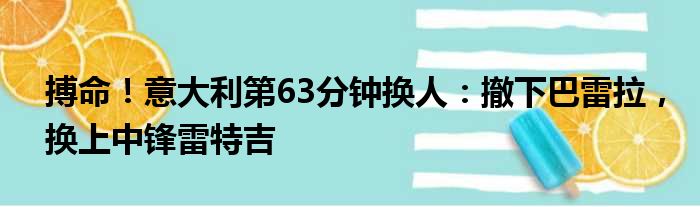 搏命！意大利第63分钟换人：撤下巴雷拉，换上中锋雷特吉